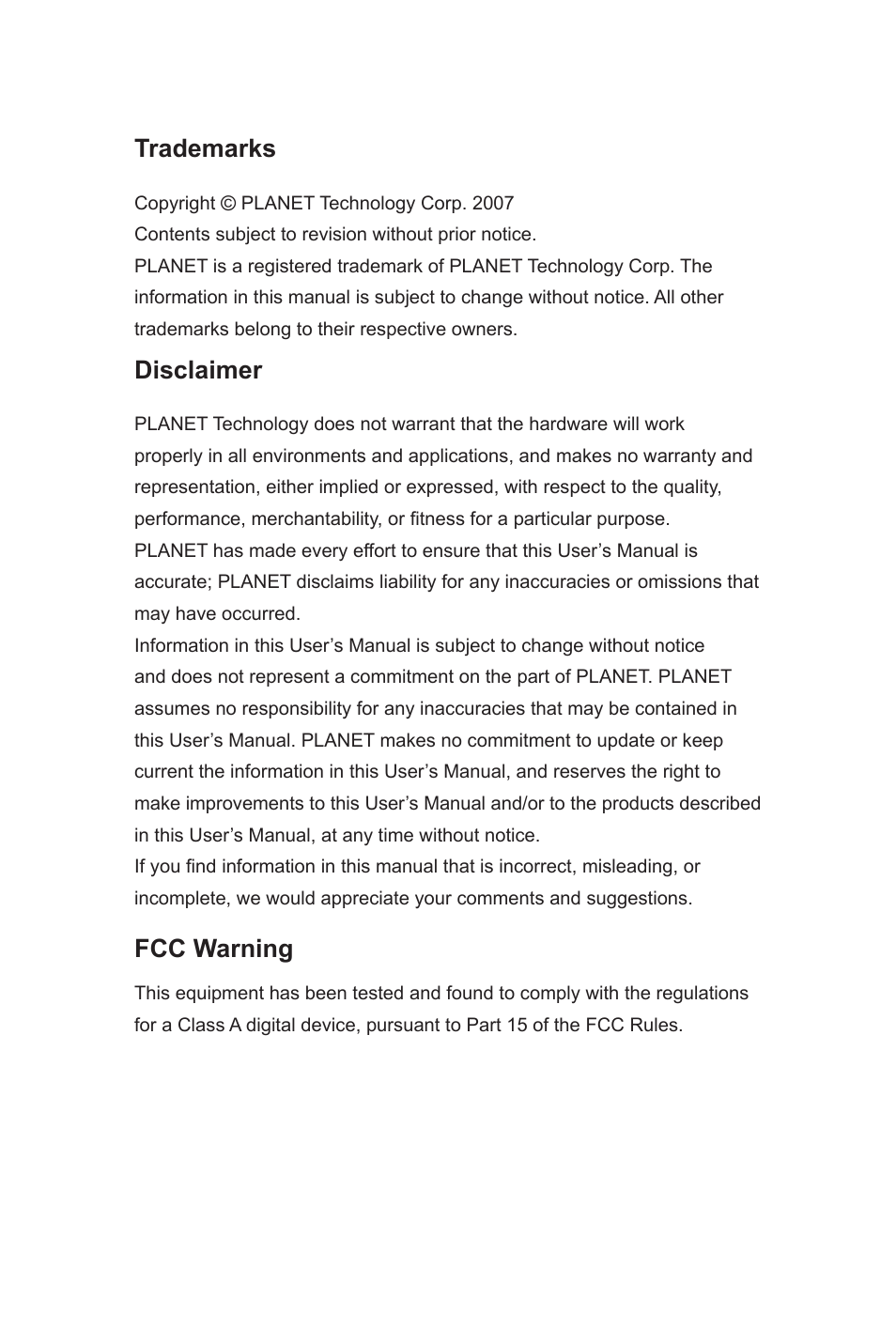 Trademarks

Copyright © PLANET Technology Corp. 2007
Contents subject to revision without prior notice.
PLANET is a registered trademark of PLANET Technology Corp. The information in this manual is subject to change without notice. All other trademarks belong to their respective owners.

Disclaimer

PLANET Technology does not warrant that the hardware will work properly in all environments and applications, and makes no warranty and representation, either implied or expressed, with respect to the quality, performance, merchantability, or fitness for a particular purpose.
PLANET has made every effort to ensure that this User’s Manual is accurate; PLANET disclaims liability for any inaccuracies or omissions that may have occurred.
Information in this User’s Manual is subject to change without notice and does not represent a commitment on the part of PLANET. PLANET assumes no responsibility for any inaccuracies that may be contained in this User’s Manual. PLANET makes no commitment to update or keep current the information in this User’s Manual, and reserves the right to make improvements to this User’s Manual and/or to the products described in this User’s Manual, at any time without notice.
If you find information in this manual that is incorrect, misleading, or incomplete, we would appreciate your comments and suggestions.

FCC Warning

This equipment has been tested and found to comply with the regulations for a Class A digital device, pursuant to Part 15 of the FCC Rules.